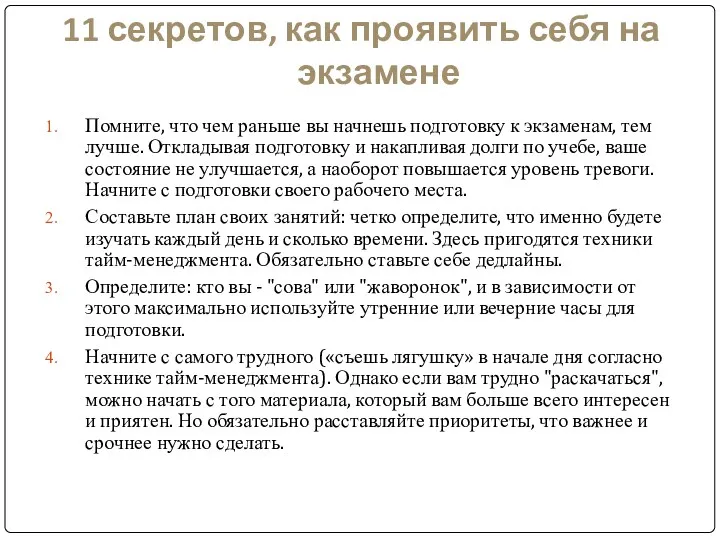 11 секретов, как проявить себя на экзамене

1. Помните, что чем раньше вы начнешь подготовку к экзаменам, тем лучше. Откладывая подготовку и накапливая долги по учебе, ваше состояние не улучшается, а наоборот повышается уровень тревоги. Начните с подготовки своего рабочего места.
2. Составьте план своих занятий: четко определите, что именно будете изучать каждый день и сколько времени. Здесь пригодятся техники тайм-менеджмента. Обязательно ставьте себе дедлайны.
3. Определите: кто вы - "сова" или "жаворонок", и в зависимости от этого максимально используйте утренние или вечерние часы для подготовки.
4. Начните с самого трудного («съешь лягушку» в начале дня согласно технике тайм-менеджмента). Однако если вам трудно "раскачаться", можно начать с того материала, который вам больше всего интересен и приятен. Но обязательно расставляйте приоритеты, что важнее и срочнее нужно сделать.